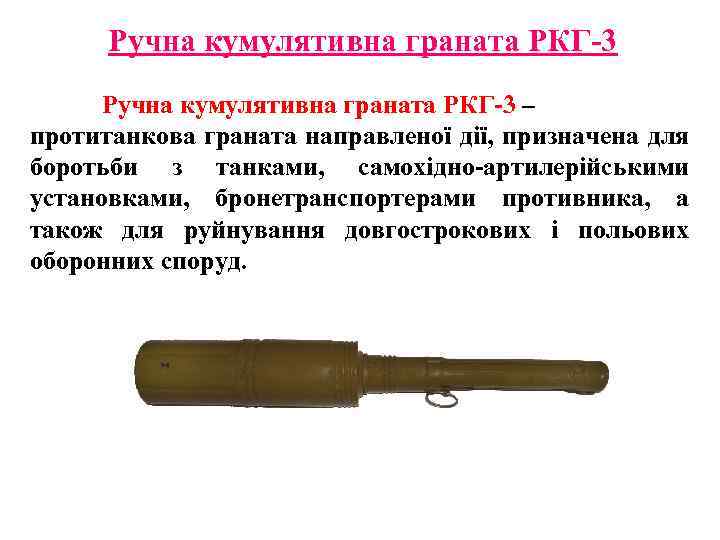 Ручна кумулятивна граната РКГ-3

Ручна кумулятивна граната РКГ-3 – протитанкова граната направленої дії, призначена для боротьби з танками, самохідно-артилерійськими установками, бронетранспортерами противника, а також для руйнування довгострокових і польових оборонних споруд.